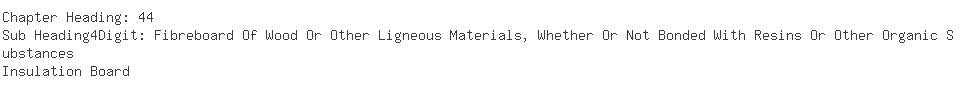 Chapter Heading: 44
Sub Heading4Digit: Fibreboard Of Wood Or Other Ligneous Materials, Whether Or Not Bonded With Resins Or Other Organic Substances
Insulation Board